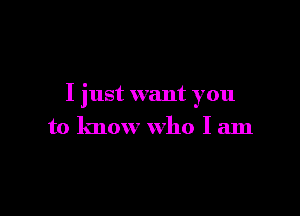 I just want you
to know who I am